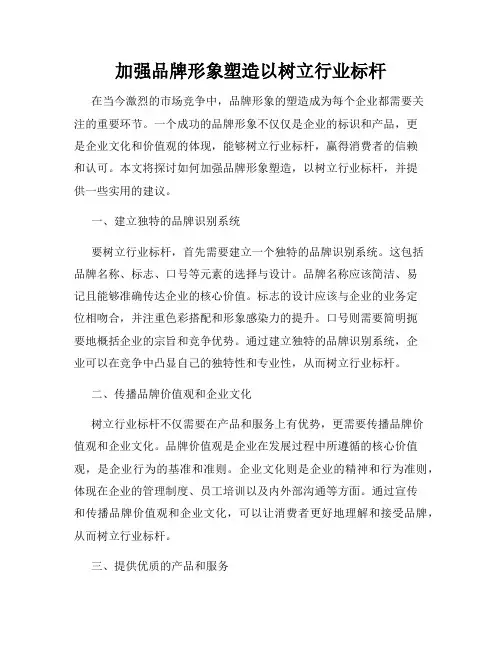 加强品牌形象塑造以树立行业标杆

在当今激烈的市场竞争中，品牌形象的塑造成为每个企业都需要关注的重要环节。一个成功的品牌形象不仅仅是企业的标识和产品，更是企业文化和价值观的体现，能够树立行业标杆，赢得消费者的信赖和认可。本文将探讨如何加强品牌形象塑造，以树立行业标杆，并提供一些实用的建议。

一、建立独特的品牌识别系统

要树立行业标杆，首先需要建立一个独特的品牌识别系统。这包括品牌名称、标志、口号等元素的选择与设计。品牌名称应该简洁、易记且能够准确传达企业的核心价值。标志的设计应该与企业的业务定位相吻合，并注重色彩搭配和形象感染力的提升。口号则需要简明扼要地概括企业的宗旨和竞争优势。通过建立独特的品牌识别系统，企业可以在竞争中凸显自己的独特性和专业性，从而树立行业标杆。

二、传播品牌价值观和企业文化

树立行业标杆不仅需要在产品和服务上有优势，更需要传播品牌价值观和企业文化。品牌价值观是企业在发展过程中所遵循的核心价值观，是企业行为的基准和准则。企业文化则是企业的精神和行为准则，体现在企业的管理制度、员工培训以及内外部沟通等方面。通过宣传和传播品牌价值观和企业文化，可以让消费者更好地理解和接受品牌，从而树立行业标杆。

三、提供优质的产品和服务